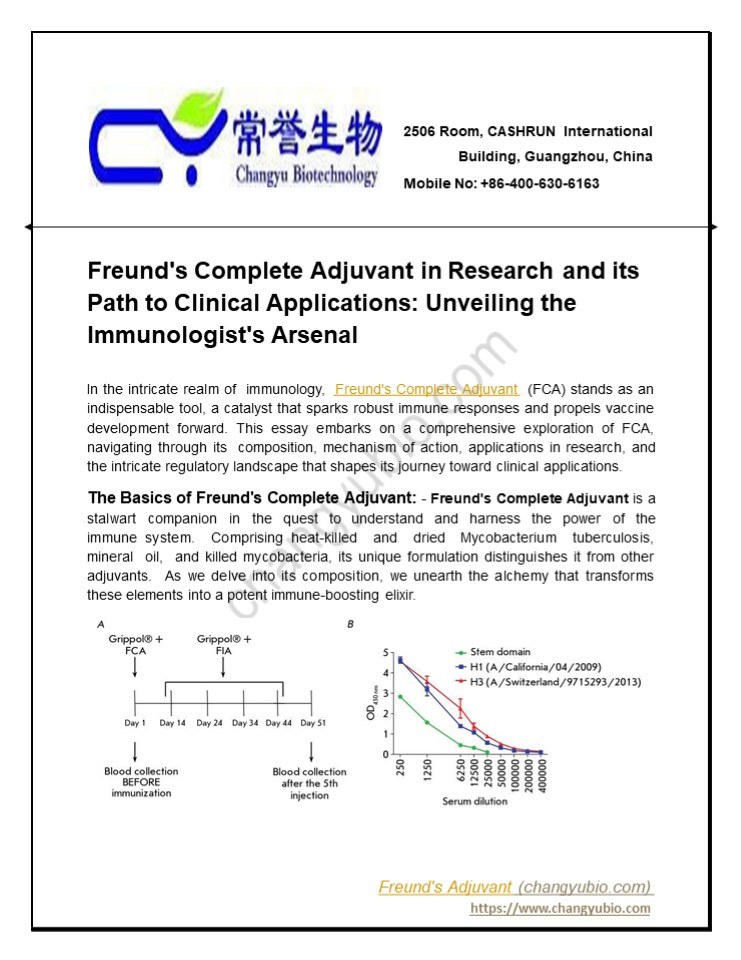 常誉生物
Changyu Biotechnology

2506 Room, CASHRUN International Building, Guangzhou, China
Mobile No: +86-400-630-6163

Freund's Complete Adjuvant in Research and its Path to Clinical Applications: Unveiling the Immunologist's Arsenal

changyubio.com

In the intricate realm of immunology, Freund's Complete Adjuvant (FCA) stands as an indispensable tool, a catalyst that sparks robust immune responses and propels vaccine development forward. This essay embarks on a comprehensive exploration of FCA, navigating through its composition, mechanism of action, applications in research, and the intricate regulatory landscape that shapes its journey toward clinical applications.

The Basics of Freund's Complete Adjuvant: - Freund's Complete Adjuvant is a stalwart companion in the quest to understand and harness the power of the immune system. Comprising heat-killed and dried Mycobacterium tuberculosis, mineral oil, and killed mycobacteria, its unique formulation distinguishes it from other adjuvants. As we delve into its composition, we unearth the alchemy that transforms these elements into a potent immune-boosting elixir.

A
Grippol® + FCA
Grippol® + FIA
Day 1 Day 14 Day 24 Day 34 Day 44 Day 51
Blood collection BEFORE immunization
Blood collection after the 5th injection

B
Stem domain
H1 (A/California/04/2009)
H3 (A/Switzerland/9715293/2013)
$OD_{450\,nm}$
5 4 3 2 1 0
250 1250 6250 12500 25000 50000 100000 200000 400000
Serum dilution

Freund's Adjuvant (changyubio.com)
https://www.changyubio.com